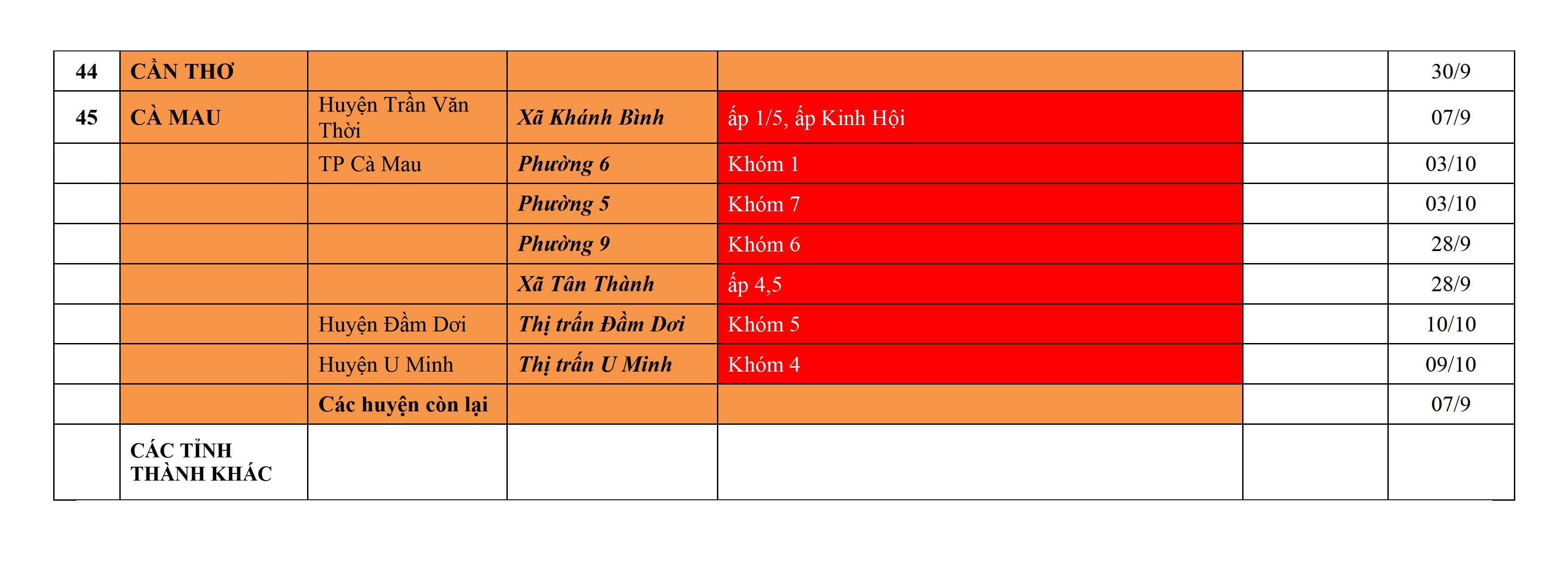 | 44 | CẦN THƠ | | | | | 30/9 |
|---|---|---|---|---|---|---|
| 45 | CÀ MAU | Huyện Trần Văn Thời | Xã Khánh Bình | ấp 1/5, ấp Kinh Hội | | 07/9 |
| | | TP Cà Mau | Phường 6 | Khóm 1 | | 03/10 |
| | | | Phường 5 | Khóm 7 | | 03/10 |
| | | | Phường 9 | Khóm 6 | | 28/9 |
| | | | Xã Tân Thành | ấp 4,5 | | 28/9 |
| | | Huyện Đầm Dơi | Thị trấn Đầm Dơi | Khóm 5 | | 10/10 |
| | | Huyện U Minh | Thị trấn U Minh | Khóm 4 | | 09/10 |
| | | Các huyện còn lại | | | | 07/9 |
| | CÁC TỈNH THÀNH KHÁC | | | | | |